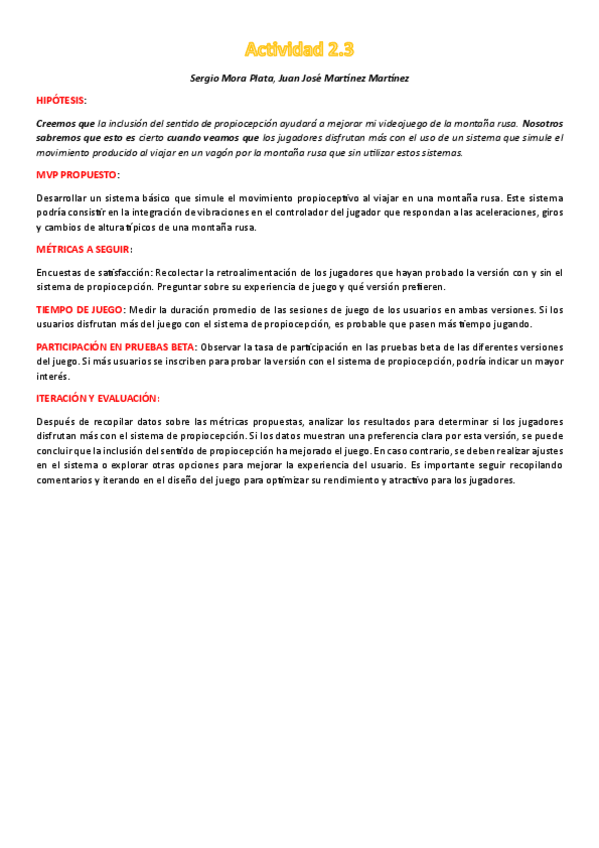 Actividad 2.3

Sergio Mora Plata, Juan José Martínez Martínez

HIPÓTESIS:

Creemos que la inclusión del sentido de propiocepción ayudará a mejorar mi videojuego de la montaña rusa. Nosotros sabremos que esto es cierto cuando veamos que los jugadores disfrutan más con el uso de un sistema que simule el movimiento producido al viajar en un vagón por la montaña rusa que sin utilizar estos sistemas.

MVP PROPUESTO:

Desarrollar un sistema básico que simule el movimiento propioceptivo al viajar en una montaña rusa. Este sistema podría consistir en la integración de vibraciones en el controlador del jugador que respondan a las aceleraciones, giros y cambios de altura típicos de una montaña rusa.

MÉTRICAS A SEGUIR:

Encuestas de satisfacción: Recolectar la retroalimentación de los jugadores que hayan probado la versión con y sin el sistema de propiocepción. Preguntar sobre su experiencia de juego y qué versión prefieren.

TIEMPO DE JUEGO: Medir la duración promedio de las sesiones de juego de los usuarios en ambas versiones. Si los usuarios disfrutan más del juego con el sistema de propiocepción, es probable que pasen más tiempo jugando.

PARTICIPACIÓN EN PRUEBAS BETA: Observar la tasa de participación en las pruebas beta de las diferentes versiones del juego. Si más usuarios se inscriben para probar la versión con el sistema de propiocepción, podría indicar un mayor interés.

ITERACIÓN Y EVALUACIÓN:

Después de recopilar datos sobre las métricas propuestas, analizar los resultados para determinar si los jugadores disfrutan más con el sistema de propiocepción. Si los datos muestran una preferencia clara por esta versión, se puede concluir que la inclusión del sentido de propiocepción ha mejorado el juego. En caso contrario, se deben realizar ajustes en el sistema o explorar otras opciones para mejorar la experiencia del usuario. Es importante seguir recopilando comentarios y iterando en el diseño del juego para optimizar su rendimiento y atractivo para los jugadores.